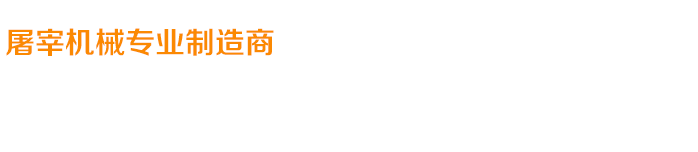 屠宰机械专业制造商